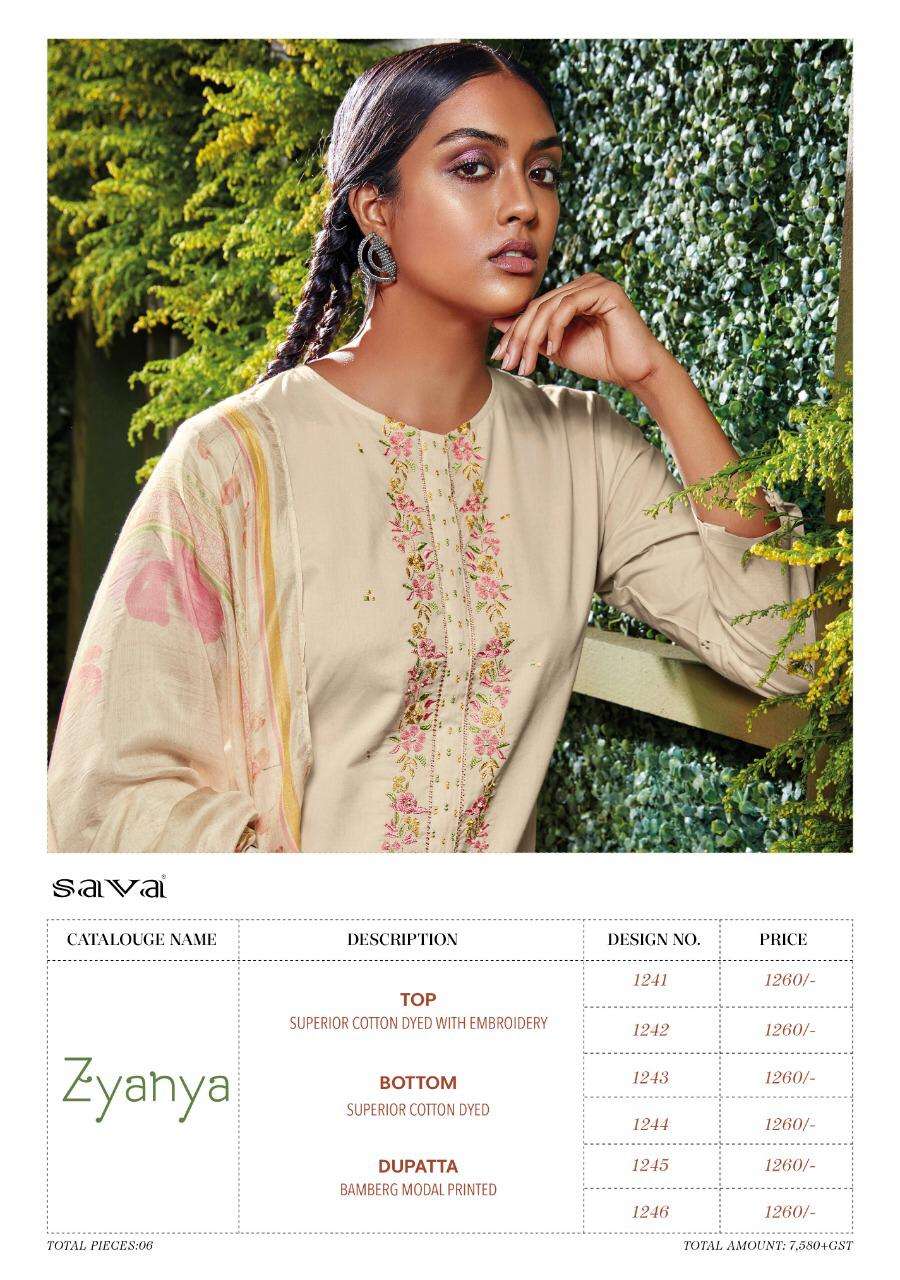 sava

| CATALOUGE NAME | DESCRIPTION | DESIGN NO. | PRICE |
|---|---|---|---|
| Zyanya | TOP SUPERIOR COTTON DYED WITH EMBROIDERY BOTTOM SUPERIOR COTTON DYED DUPATTA BAMBERG MODAL PRINTED | 1241 | 1260/- |
| | | 1242 | 1260/- |
| | | 1243 | 1260/- |
| | | 1244 | 1260/- |
| | | 1245 | 1260/- |
| | | 1246 | 1260/- |

TOTAL PIECES:06

TOTAL AMOUNT: 7,580+GST